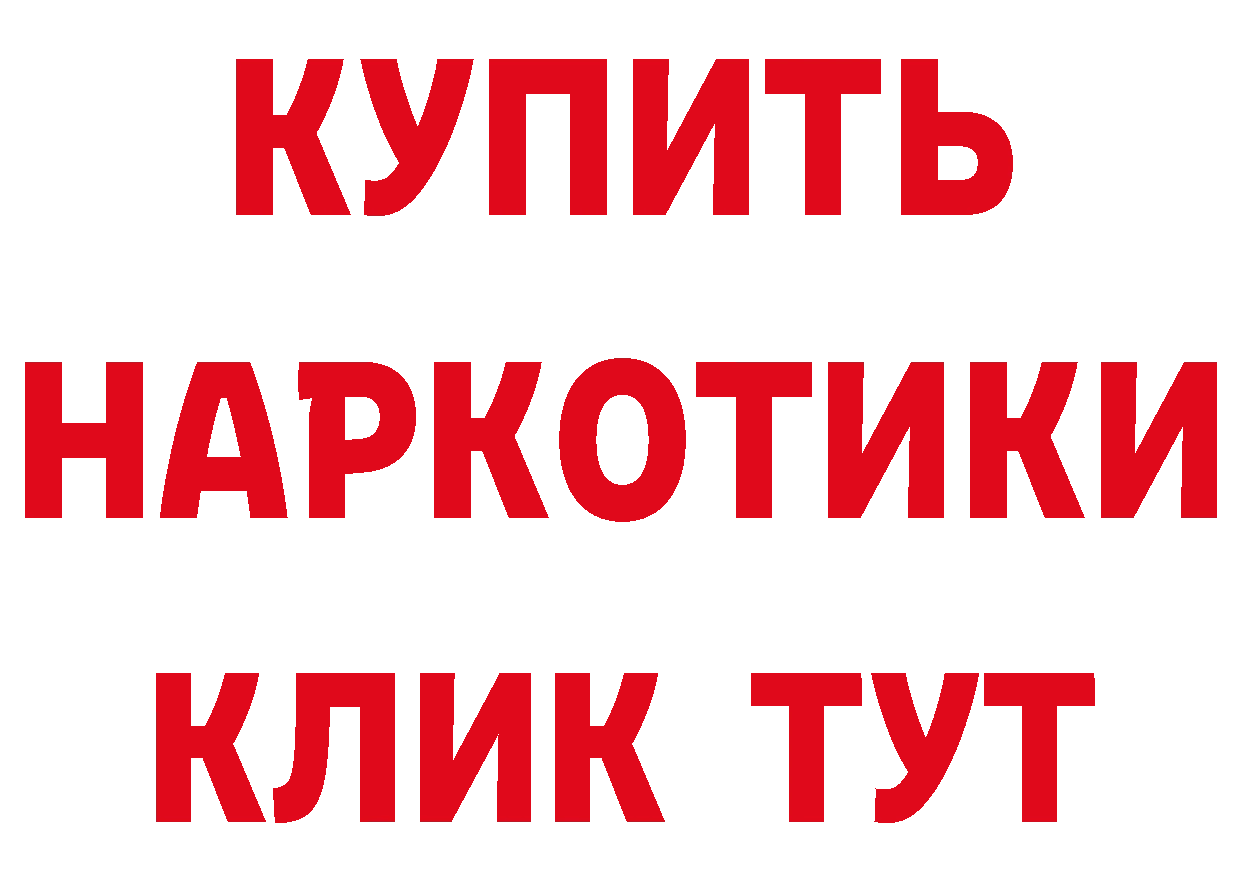 КУПИТЬ
НАРКОТИКИ
КЛИК ТУТ